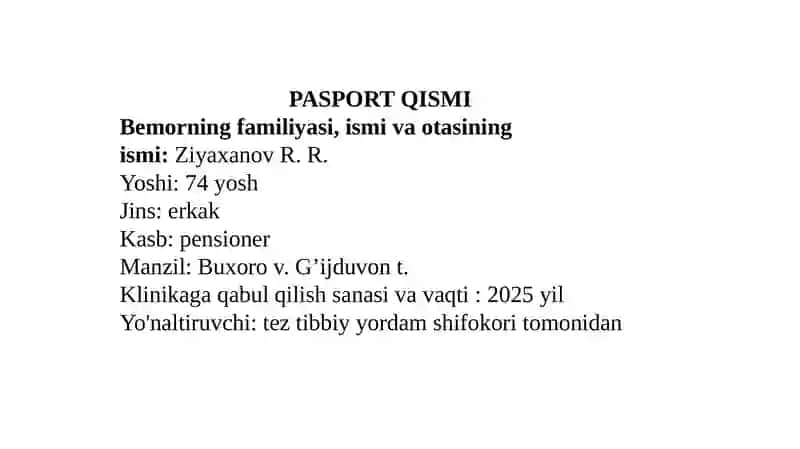 PASPORT QISMI

Bemorning familiyasi, ismi va otasining ismi: Ziyaxanov R. R.
Yoshi: 74 yosh
Jins: erkak
Kasb: pensioner
Manzil: Buxoro v. G’ijduvon t.
Klinikaga qabul qilish sanasi va vaqti : 2025 yil
Yo'naltiruvchi: tez tibbiy yordam shifokori tomonidan